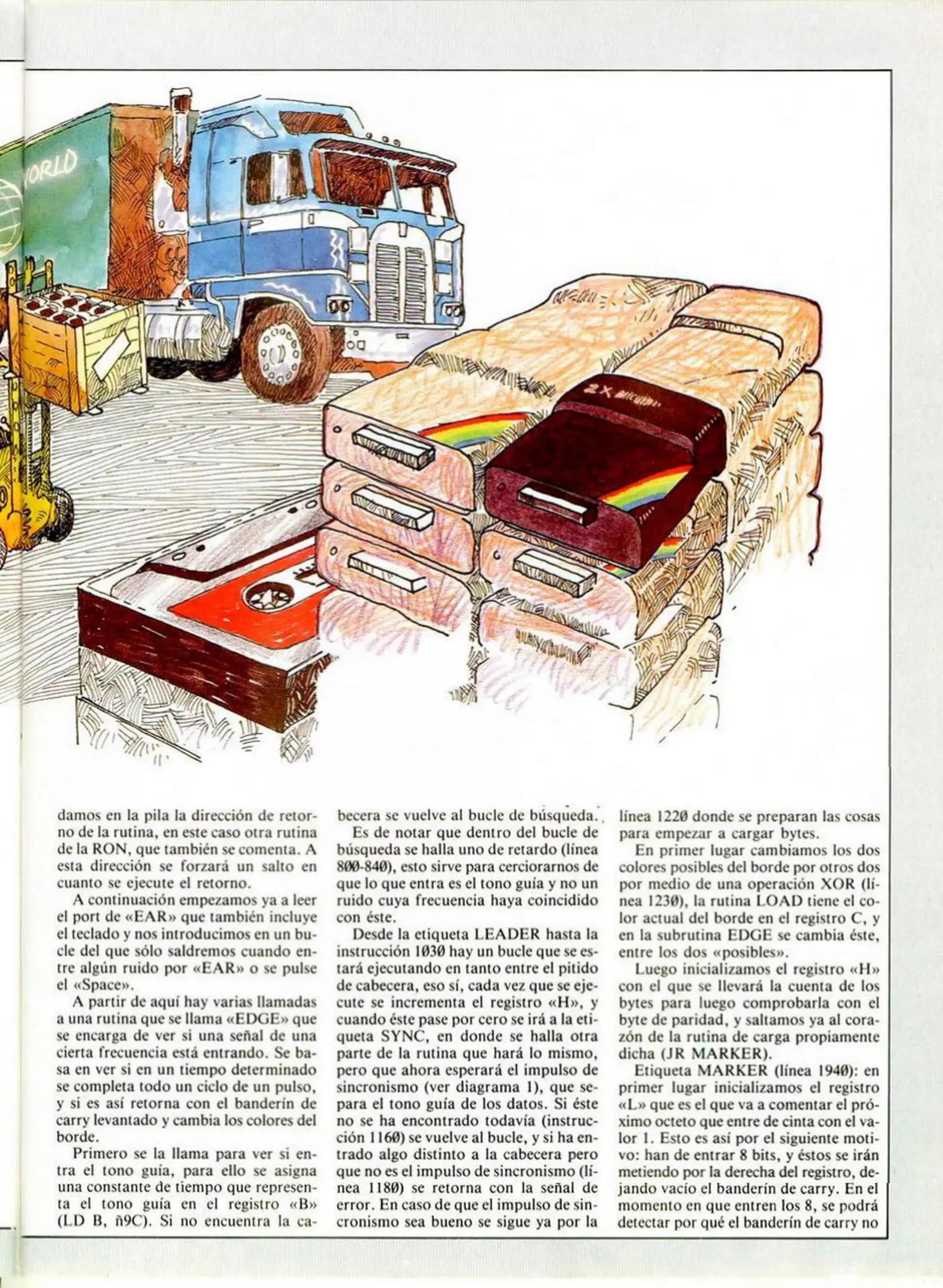 ORLD

ZX

damos en la pila la dirección de retorno de la rutina, en este caso otra rutina de la RON, que también se comenta. A esta dirección se forzará un salto en cuanto se ejecute el retorno.

A continuación empezamos ya a leer el port de «EAR» que también incluye el teclado y nos introducimos en un bucle del que sólo saldremos cuando entre algún ruido por «EAR» o se pulse el «Space».

A partir de aquí hay varias llamadas a una rutina que se llama «EDGE» que se encarga de ver si una señal de una cierta frecuencia está entrando. Se basa en ver si en un tiempo determinado se completa todo un ciclo de un pulso, y si es así retorna con el banderín de carry levantado y cambia los colores del borde.

Primero se la llama para ver si entra el tono guía, para ello se asigna una constante de tiempo que representa el tono guía en el registro «B» (LD B, ñ9C). Si no encuentra la cabecera se vuelve al bucle de búsqueda.

Es de notar que dentro del bucle de búsqueda se halla uno de retardo (línea 8ØØ-84Ø), esto sirve para cerciorarnos de que lo que entra es el tono guía y no un ruido cuya frecuencia haya coincidido con éste.

Desde la etiqueta LEADER hasta la instrucción 1Ø3Ø hay un bucle que se estará ejecutando en tanto entre el pitido de cabecera, eso sí, cada vez que se ejecute se incrementa el registro «H», y cuando éste pase por cero se irá a la etiqueta SYNC, en donde se halla otra parte de la rutina que hará lo mismo, pero que ahora esperará el impulso de sincronismo (ver diagrama 1), que separa el tono guía de los datos. Si éste no se ha encontrado todavía (instrucción 116Ø) se vuelve al bucle, y si ha entrado algo distinto a la cabecera pero que no es el impulso de sincronismo (línea 118Ø) se retorna con la señal de error. En caso de que el impulso de sincronismo sea bueno se sigue ya por la línea 122Ø donde se preparan las cosas para empezar a cargar bytes.

En primer lugar cambiamos los dos colores posibles del borde por otros dos por medio de una operación XOR (línea 123Ø), la rutina LOAD tiene el color actual del borde en el registro C, y en la subrutina EDGE se cambia éste, entre los dos «posibles».

Luego inicializamos el registro «H» con el que se llevará la cuenta de los bytes para luego comprobarla con el byte de paridad, y saltamos ya al corazón de la rutina de carga propiamente dicha (JR MARKER).

Etiqueta MARKER (línea 194Ø): en primer lugar inicializamos el registro «L» que es el que va a comentar el próximo octeto que entre de cinta con el valor 1. Esto es así por el siguiente motivo: han de entrar 8 bits, y éstos se irán metiendo por la derecha del registro, dejando vacío el banderín de carry. En el momento en que entren los 8, se podrá detectar por qué el banderín de carry no